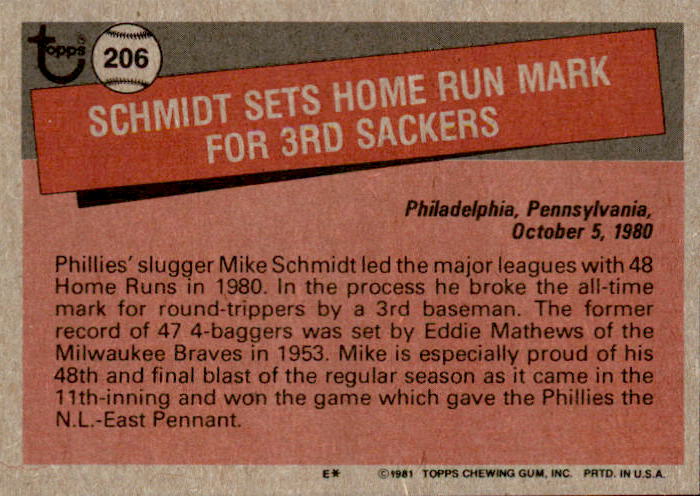 topps

206

SCHMIDT SETS HOME RUN MARK FOR 3RD SACKERS

Philadelphia, Pennsylvania, October 5, 1980

Phillies' slugger Mike Schmidt led the major leagues with 48 Home Runs in 1980. In the process he broke the all-time mark for round-trippers by a 3rd baseman. The former record of 47 4-baggers was set by Eddie Mathews of the Milwaukee Braves in 1953. Mike is especially proud of his 48th and final blast of the regular season as it came in the 11th-inning and won the game which gave the Phillies the N.L.-East Pennant.

E* ©1981 TOPPS CHEWING GUM, INC. PRTD. IN U.S.A.